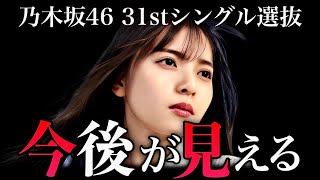 乃木坂46 31stシングル選抜

今後が見える